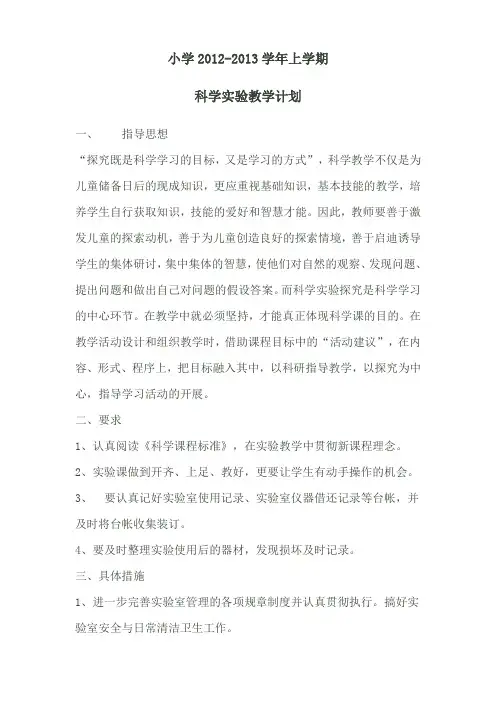 小学 2012-2013 学年上学期

科学实验教学计划

一、　　指导思想

“探究既是科学学习的目标，又是学习的方式”，科学教学不仅是为儿童储备日后的现成知识，更应重视基础知识，基本技能的教学，培养学生自行获取知识，技能的爱好和智慧才能。因此，教师要善于激发儿童的探索动机，善于为儿童创造良好的探索情境，善于启迪诱导学生的集体研讨，集中集体的智慧，使他们对自然的观察、发现问题、提出问题和做出自己对问题的假设答案。而科学实验探究是科学学习的中心环节。在教学中就必须坚持，才能真正体现科学课的目的。在教学活动设计和组织教学时，借助课程目标中的“活动建议”，在内容、形式、程序上，把目标融入其中，以科研指导教学，以探究为中心，指导学习活动的开展。

二、要求

1、认真阅读《科学课程标准》，在实验教学中贯彻新课程理念。

2、实验课做到开齐、上足、教好，更要让学生有动手操作的机会。

3、　要认真记好实验室使用记录、实验室仪器借还记录等台帐，并及时将台帐收集装订。

4、要及时整理实验使用后的器材，发现损坏及时记录。

三、具体措施

1、进一步完善实验室管理的各项规章制度并认真贯彻执行。搞好实验室安全与日常清洁卫生工作。